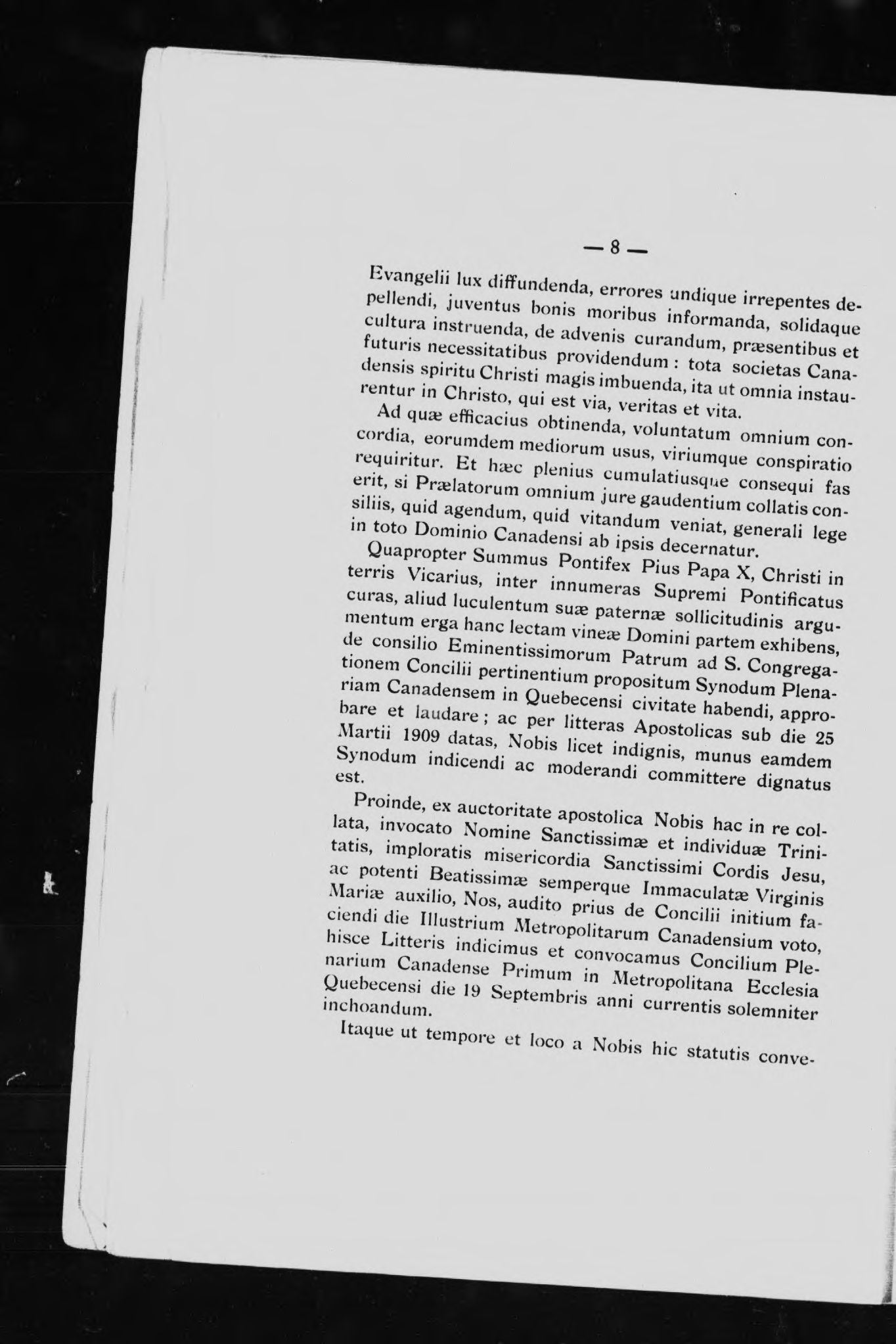 — 8 —

Evangelii lux diffundenda, errores undique irrepentes depellendi, juventus bonis moribus informanda, solidaque cultura instruenda, de advenis curandum, præsentibus et futuris necessitatibus providendum : tota societas Canadensis spiritu Christi magis imbuenda, ita ut omnia instaurentur in Christo, qui est via, veritas et vita.

Ad quæ efficacius obtinenda, voluntatum omnium concordia, eorumdem mediorum usus, viriumque conspiratio requiritur. Et hæc plenius cumulatiusque consequi fas erit, si Prælatorum omnium jure gaudentium collatis consiliis, quid agendum, quid vitandum veniat, generali lege in toto Dominio Canadensi ab ipsis decernatur.

Quapropter Summus Pontifex Pius Papa X, Christi in terris Vicarius, inter innumeras Supremi Pontificatus curas, aliud luculentum suæ paternæ sollicitudinis argumentum erga hanc lectam vineæ Domini partem exhibens, de consilio Eminentissimorum Patrum ad S. Congregationem Concilii pertinentium propositum Synodum Plenariam Canadensem in Quebecensi civitate habendi, approbare et laudare ; ac per litteras Apostolicas sub die 25 Martii 1909 datas, Nobis licet indignis, munus eamdem Synodum indicendi ac moderandi committere dignatus est.

Proinde, ex auctoritate apostolica Nobis hac in re collata, invocato Nomine Sanctissimæ et individuæ Trinitatis, imploratis misericordia Sanctissimi Cordis Jesu, ac potenti Beatissimæ semperque Immaculatæ Virginis Mariæ auxilio, Nos, audito prius de Concilii initium faciendi die Illustrium Metropolitarum Canadensium voto, hisce Litteris indicimus et convocamus Concilium Plenarium Canadense Primum in Metropolitana Ecclesia Quebecensi die 19 Septembris anni currentis solemniter inchoandum.

Itaque ut tempore et loco a Nobis hic statutis conve-